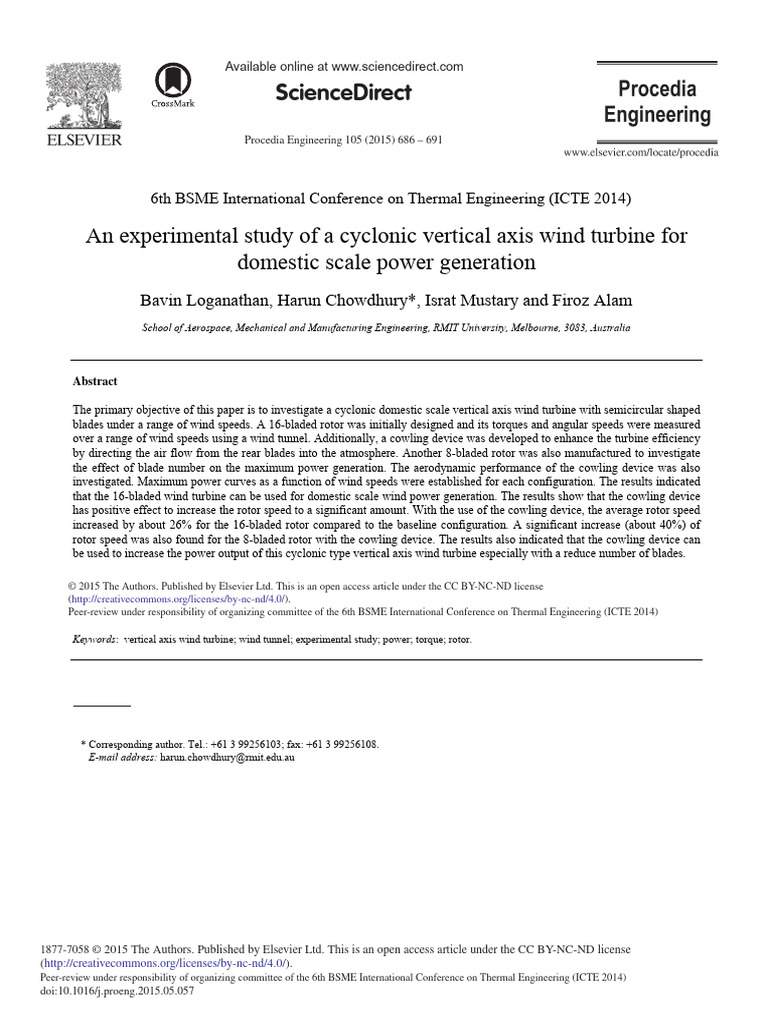 ELSEVIER

CrossMark

Available online at www.sciencedirect.com

ScienceDirect

Procedia Engineering 105 (2015) 686 – 691

Procedia Engineering

www.elsevier.com/locate/procedia

6th BSME International Conference on Thermal Engineering (ICTE 2014)

An experimental study of a cyclonic vertical axis wind turbine for domestic scale power generation

Bavin Loganathan, Harun Chowdhury*, Israt Mustary and Firoz Alam

School of Aerospace, Mechanical and Manufacturing Engineering, RMIT University, Melbourne, 3083, Australia

Abstract

The primary objective of this paper is to investigate a cyclonic domestic scale vertical axis wind turbine with semicircular shaped blades under a range of wind speeds. A 16-bladed rotor was initially designed and its torques and angular speeds were measured over a range of wind speeds using a wind tunnel. Additionally, a cowling device was developed to enhance the turbine efficiency by directing the air flow from the rear blades into the atmosphere. Another 8-bladed rotor was also manufactured to investigate the effect of blade number on the maximum power generation. The aerodynamic performance of the cowling device was also investigated. Maximum power curves as a function of wind speeds were established for each configuration. The results indicated that the 16-bladed wind turbine can be used for domestic scale wind power generation. The results show that the cowling device has positive effect to increase the rotor speed to a significant amount. With the use of the cowling device, the average rotor speed increased by about 26% for the 16-bladed rotor compared to the baseline configuration. A significant increase (about 40%) of rotor speed was also found for the 8-bladed rotor with the cowling device. The results also indicated that the cowling device can be used to increase the power output of this cyclonic type vertical axis wind turbine especially with a reduce number of blades.

© 2015 The Authors. Published by Elsevier Ltd. This is an open access article under the CC BY-NC-ND license (http://creativecommons.org/licenses/by-nc-nd/4.0/).
Peer-review under responsibility of organizing committee of the 6th BSME International Conference on Thermal Engineering (ICTE 2014)

Keywords: vertical axis wind turbine; wind tunnel; experimental study; power; torque; rotor.

* Corresponding author. Tel.: +61 3 99256103; fax: +61 3 99256108.
E-mail address: harun.chowdhury@rmit.edu.au

1877-7058 © 2015 The Authors. Published by Elsevier Ltd. This is an open access article under the CC BY-NC-ND license (http://creativecommons.org/licenses/by-nc-nd/4.0/).
Peer-review under responsibility of organizing committee of the 6th BSME International Conference on Thermal Engineering (ICTE 2014)
doi:10.1016/j.proeng.2015.05.057